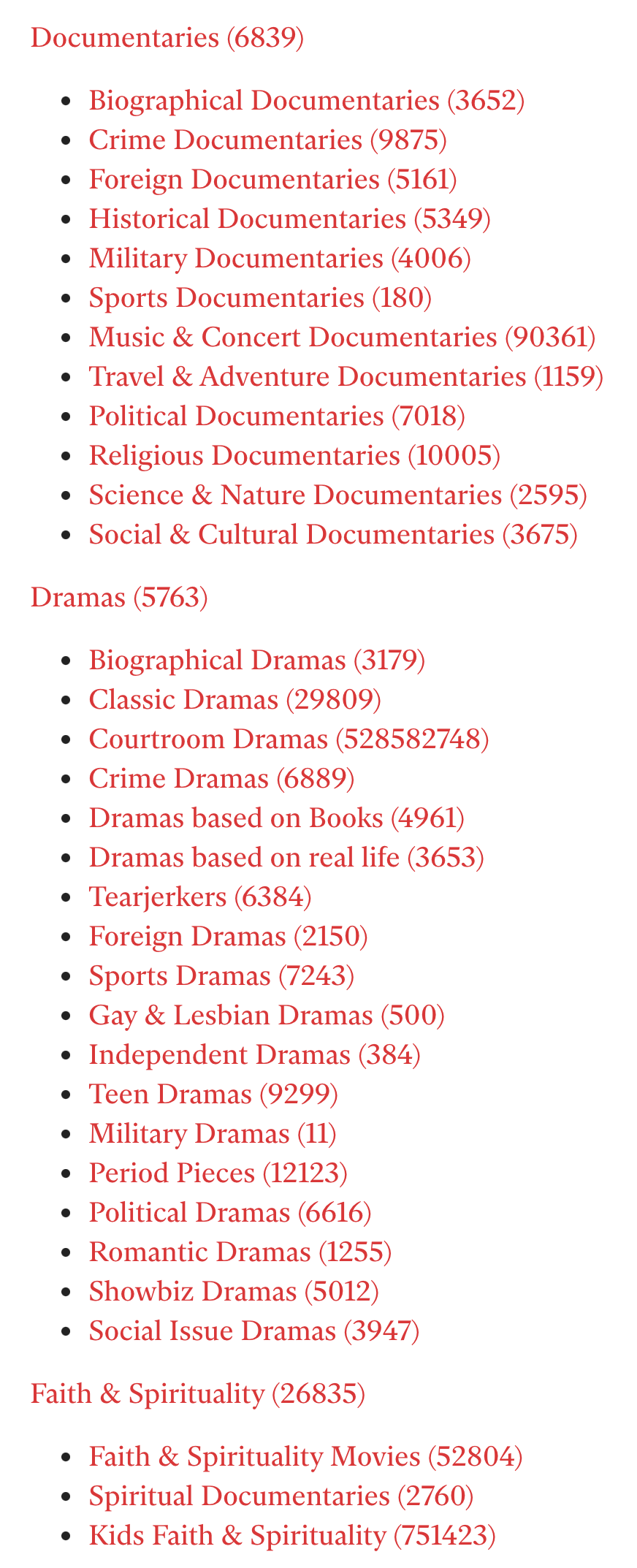 Documentaries (6839)

- Biographical Documentaries (3652)
- Crime Documentaries (9875)
- Foreign Documentaries (5161)
- Historical Documentaries (5349)
- Military Documentaries (4006)
- Sports Documentaries (180)
- Music & Concert Documentaries (90361)
- Travel & Adventure Documentaries (1159)
- Political Documentaries (7018)
- Religious Documentaries (10005)
- Science & Nature Documentaries (2595)
- Social & Cultural Documentaries (3675)

Dramas (5763)

- Biographical Dramas (3179)
- Classic Dramas (29809)
- Courtroom Dramas (528582748)
- Crime Dramas (6889)
- Dramas based on Books (4961)
- Dramas based on real life (3653)
- Tearjerkers (6384)
- Foreign Dramas (2150)
- Sports Dramas (7243)
- Gay & Lesbian Dramas (500)
- Independent Dramas (384)
- Teen Dramas (9299)
- Military Dramas (11)
- Period Pieces (12123)
- Political Dramas (6616)
- Romantic Dramas (1255)
- Showbiz Dramas (5012)
- Social Issue Dramas (3947)

Faith & Spirituality (26835)

- Faith & Spirituality Movies (52804)
- Spiritual Documentaries (2760)
- Kids Faith & Spirituality (751423)